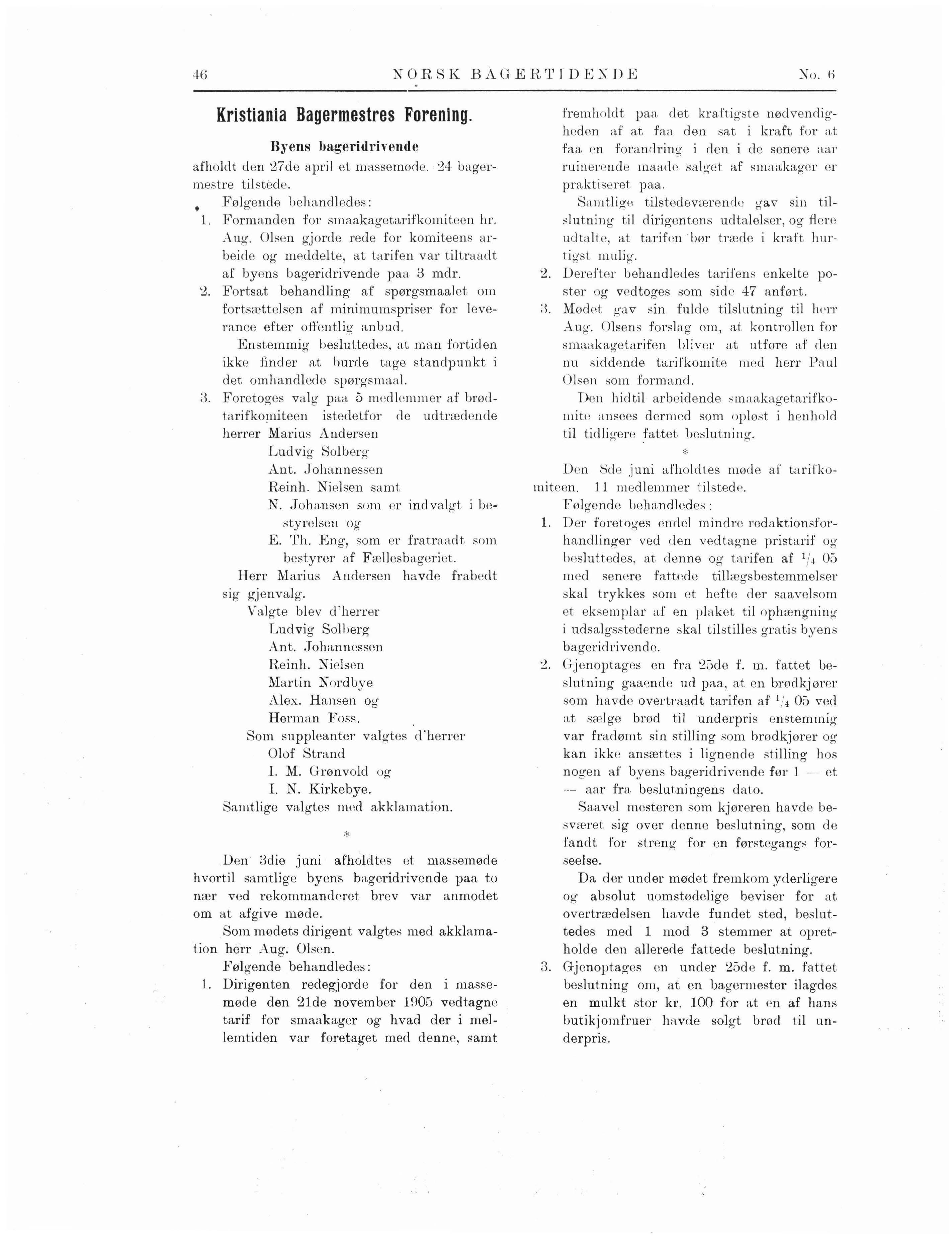 46 NORSK BAGERTIDENDE No. 6

Kristiania Bagermestres Forening.

Byens bageridrivende

afholdt den 27de april et massemøde. 24 bagermestre tilstede.

Følgende behandledes:

1. Formanden for smaakagetarifkomiteen hr. Aug. Olsen gjorde rede for komiteens arbeide og meddelte, at tarifen var tiltraadt af byens bageridrivende paa 3 mdr.

2. Fortsat behandling af spørgsmaalet om fortsættelsen af minimumspriser for leverance efter offentlig anbud.

Enstemmig besluttedes, at man fortiden ikke finder at burde tage standpunkt i det omhandlede spørgsmaal.

3. Foretoges valg paa 5 medlemmer af brødtarifkomiteen istedetfor de udtrædende herrer Marius Andersen
Ludvig Solberg
Ant. Johannessen
Reinh. Nielsen samt
N. Johansen som er indvalgt i bestyrelsen og
E. Th. Eng, som er fratraadt som bestyrer af Fællesbageriet.

Herr Marius Andersen havde frabedt sig gjenvalg.

Valgte blev d'herrer
Ludvig Solberg
Ant. Johannessen
Reinh. Nielsen
Martin Nordbye
Alex. Hansen og
Herman Foss.

Som suppleanter valgtes d'herrer
Olof Strand
I. M. Grønvold og
I. N. Kirkebye.

Samtlige valgtes med akklamation.

*

Den 3die juni afholdtes et massemøde hvortil samtlige byens bageridrivende paa to nær ved rekommanderet brev var anmodet om at afgive møde.

Som mødets dirigent valgtes med akklamation herr Aug. Olsen.

Følgende behandledes:

1. Dirigenten redegjorde for den i massemøde den 21de november 1905 vedtagne tarif for smaakager og hvad der i mellemtiden var foretaget med denne, samt fremholdt paa det kraftigste nødvendigheden af at faa den sat i kraft for at faa en forandring i den i de senere aar ruinerende maade salget af smaakager er praktiseret paa.

Samtlige tilstedeværende gav sin tilslutning til dirigentens udtalelser, og flere udtalte, at tarifen bør træde i kraft hurtigst mulig.

2. Derefter behandledes tarifens enkelte poster og vedtoges som side 47 anført.

3. Mødet gav sin fulde tilslutning til herr Aug. Olsens forslag om, at kontrollen for smaakagetarifen bliver at utføre af den nu siddende tarifkomite med herr Paul Olsen som formand.

Den hidtil arbeidende smaakagetarifkomite ansees dermed som opløst i henhold til tidligere fattet beslutning.

*

Den 8de juni afholdtes møde af tarifkomiteen. 11 medlemmer tilstede.

Følgende behandledes:

1. Der foretoges endel mindre redaktionsforhandlinger ved den vedtagne pristarif og besluttedes, at denne og tarifen af $^1/_4$ 05 med senere fattede tillægsbestemmelser skal trykkes som et hefte der saavelsom et eksemplar af en plaket til ophængning i udsalgsstederne skal tilstilles gratis byens bageridrivende.

2. Gjenoptages en fra 25de f. m. fattet beslutning gaaende ud paa, at en brødkjører som havde overtraadt tarifen af $^1/_4$ 05 ved at sælge brød til underpris enstemmig var fradømt sin stilling som brødkjører og kan ikke ansættes i lignende stilling hos nogen af byens bageridrivende før 1 — et — aar fra beslutningens dato.

Saavel mesteren som kjøreren havde besværet sig over denne beslutning, som de fandt for streng for en førstegangs forseelse.

Da der under mødet fremkom yderligere og absolut uomstødelige beviser for at overtrædelsen havde fundet sted, besluttedes med 1 mod 3 stemmer at opretholde den allerede fattede beslutning.

3. Gjenoptages en under 25de f. m. fattet beslutning om, at en bagermester ilagdes en mulkt stor kr. 100 for at en af hans butikjomfruer havde solgt brød til underpris.